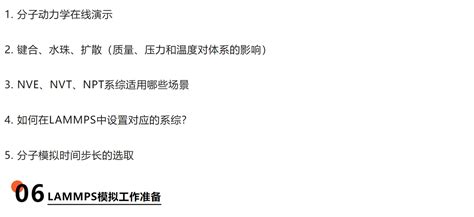 1. 分子动力学在线演示

2. 键合、水珠、扩散（质量、压力和温度对体系的影响）

3. NVE、NVT、NPT系综适用哪些场景

4. 如何在LAMMPS中设置对应的系综?

5. 分子模拟时间步长的选取

06 LAMMPS模拟工作准备